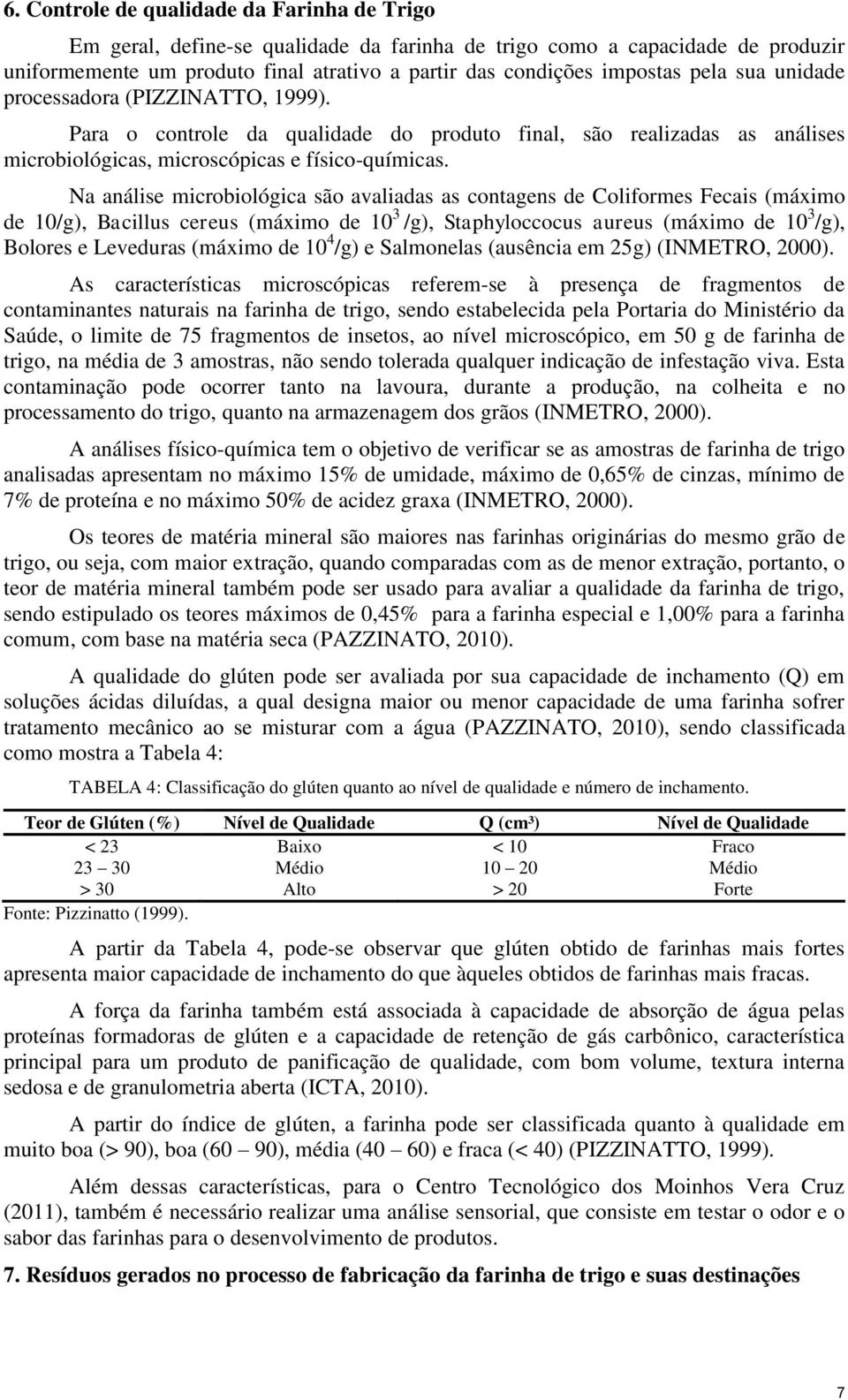 6. Controle de qualidade da Farinha de Trigo

Em geral, define-se qualidade da farinha de trigo como a capacidade de produzir uniformemente um produto final atrativo a partir das condições impostas pela sua unidade processadora (PIZZINATTO, 1999).

Para o controle da qualidade do produto final, são realizadas as análises microbiológicas, microscópicas e físico-químicas.

Na análise microbiológica são avaliadas as contagens de Coliformes Fecais (máximo de 10/g), Bacillus cereus (máximo de $10^3$ /g), Staphyloccocus aureus (máximo de $10^3$/g), Bolores e Leveduras (máximo de $10^4$/g) e Salmonelas (ausência em 25g) (INMETRO, 2000).

As características microscópicas referem-se à presença de fragmentos de contaminantes naturais na farinha de trigo, sendo estabelecida pela Portaria do Ministério da Saúde, o limite de 75 fragmentos de insetos, ao nível microscópico, em 50 g de farinha de trigo, na média de 3 amostras, não sendo tolerada qualquer indicação de infestação viva. Esta contaminação pode ocorrer tanto na lavoura, durante a produção, na colheita e no processamento do trigo, quanto na armazenagem dos grãos (INMETRO, 2000).

A análises físico-química tem o objetivo de verificar se as amostras de farinha de trigo analisadas apresentam no máximo 15% de umidade, máximo de 0,65% de cinzas, mínimo de 7% de proteína e no máximo 50% de acidez graxa (INMETRO, 2000).

Os teores de matéria mineral são maiores nas farinhas originárias do mesmo grão de trigo, ou seja, com maior extração, quando comparadas com as de menor extração, portanto, o teor de matéria mineral também pode ser usado para avaliar a qualidade da farinha de trigo, sendo estipulado os teores máximos de 0,45% para a farinha especial e 1,00% para a farinha comum, com base na matéria seca (PAZZINATO, 2010).

A qualidade do glúten pode ser avaliada por sua capacidade de inchamento (Q) em soluções ácidas diluídas, a qual designa maior ou menor capacidade de uma farinha sofrer tratamento mecânico ao se misturar com a água (PAZZINATO, 2010), sendo classificada como mostra a Tabela 4:

TABELA 4: Classificação do glúten quanto ao nível de qualidade e número de inchamento.

| Teor de Glúten (%) | Nível de Qualidade | Q (cm³) | Nível de Qualidade |
|---|---|---|---|
| < 23 | Baixo | < 10 | Fraco |
| 23 – 30 | Médio | 10 – 20 | Médio |
| > 30 | Alto | > 20 | Forte |

Fonte: Pizzinatto (1999).

A partir da Tabela 4, pode-se observar que glúten obtido de farinhas mais fortes apresenta maior capacidade de inchamento do que àqueles obtidos de farinhas mais fracas.

A força da farinha também está associada à capacidade de absorção de água pelas proteínas formadoras de glúten e a capacidade de retenção de gás carbônico, característica principal para um produto de panificação de qualidade, com bom volume, textura interna sedosa e de granulometria aberta (ICTA, 2010).

A partir do índice de glúten, a farinha pode ser classificada quanto à qualidade em muito boa (> 90), boa (60 – 90), média (40 – 60) e fraca (< 40) (PIZZINATTO, 1999).

Além dessas características, para o Centro Tecnológico dos Moinhos Vera Cruz (2011), também é necessário realizar uma análise sensorial, que consiste em testar o odor e o sabor das farinhas para o desenvolvimento de produtos.

7. Resíduos gerados no processo de fabricação da farinha de trigo e suas destinações

7